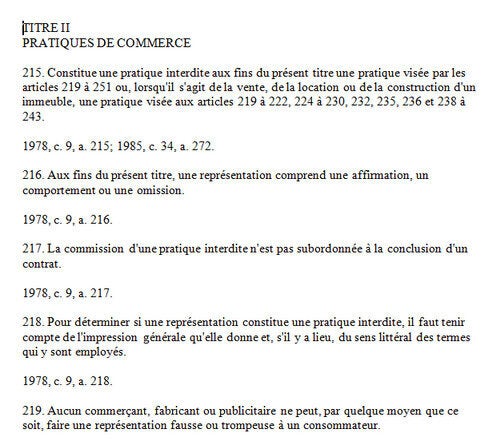 TITRE II
PRATIQUES DE COMMERCE

215. Constitue une pratique interdite aux fins du présent titre une pratique visée par les articles 219 à 251 ou, lorsqu'il s'agit de la vente, de la location ou de la construction d'un immeuble, une pratique visée aux articles 219 à 222, 224 à 230, 232, 235, 236 et 238 à 243.

1978, c. 9, a. 215; 1985, c. 34, a. 272.

216. Aux fins du présent titre, une représentation comprend une affirmation, un comportement ou une omission.

1978, c. 9, a. 216.

217. La commission d'une pratique interdite n'est pas subordonnée à la conclusion d'un contrat.

1978, c. 9, a. 217.

218. Pour déterminer si une représentation constitue une pratique interdite, il faut tenir compte de l'impression générale qu'elle donne et, s'il y a lieu, du sens littéral des termes qui y sont employés.

1978, c. 9, a. 218.

219. Aucun commerçant, fabricant ou publicitaire ne peut, par quelque moyen que ce soit, faire une représentation fausse ou trompeuse à un consommateur.